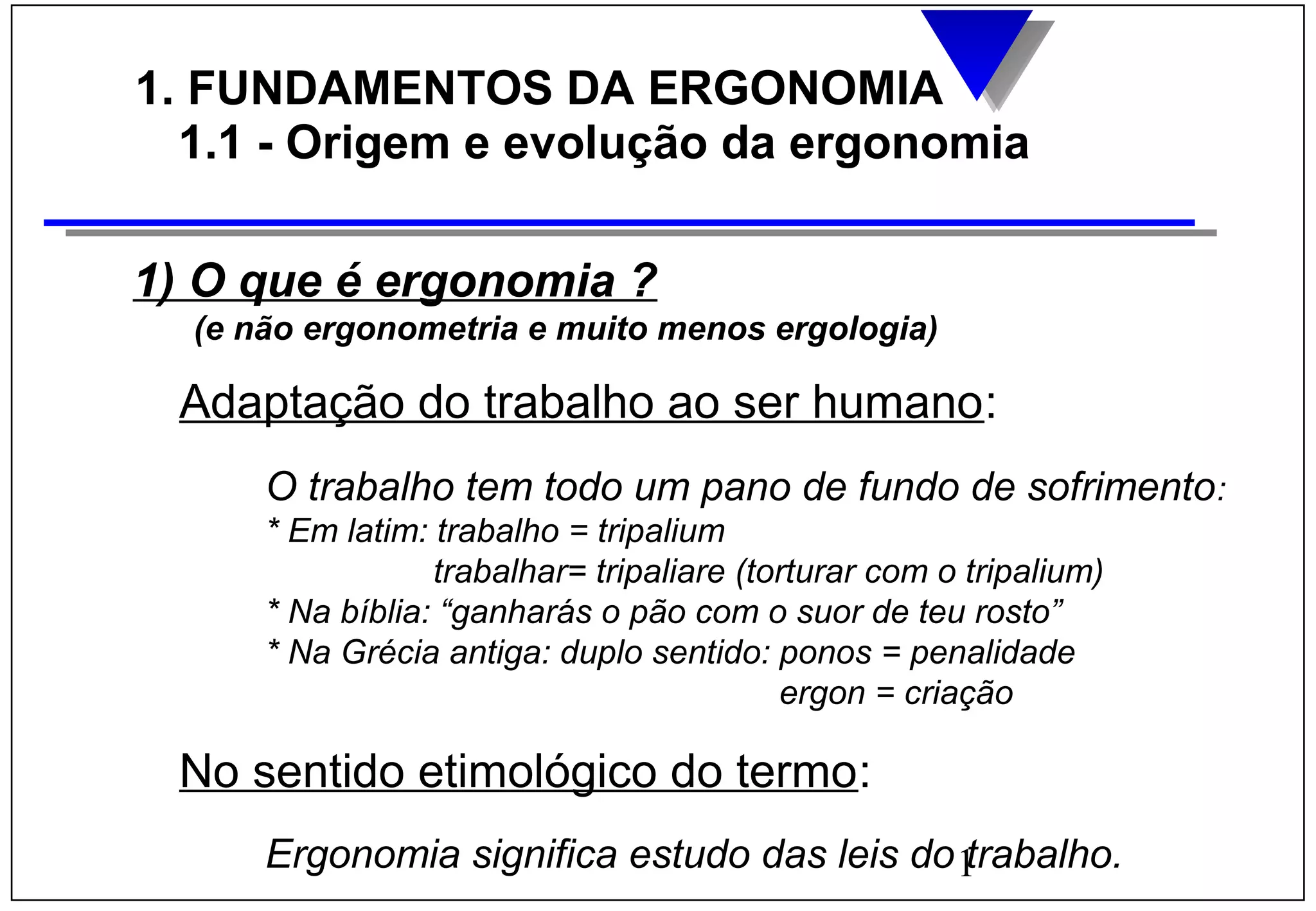 1. FUNDAMENTOS DA ERGONOMIA
1.1 - Origem e evolução da ergonomia

1) O que é ergonomia ?
(e não ergonometria e muito menos ergologia)

Adaptação do trabalho ao ser humano:

O trabalho tem todo um pano de fundo de sofrimento:
* Em latim: trabalho = tripalium
trabalhar= tripaliare (torturar com o tripalium)
* Na bíblia: “ganharás o pão com o suor de teu rosto”
* Na Grécia antiga: duplo sentido: ponos = penalidade
ergon = criação

No sentido etimológico do termo:

Ergonomia significa estudo das leis do trabalho.

1